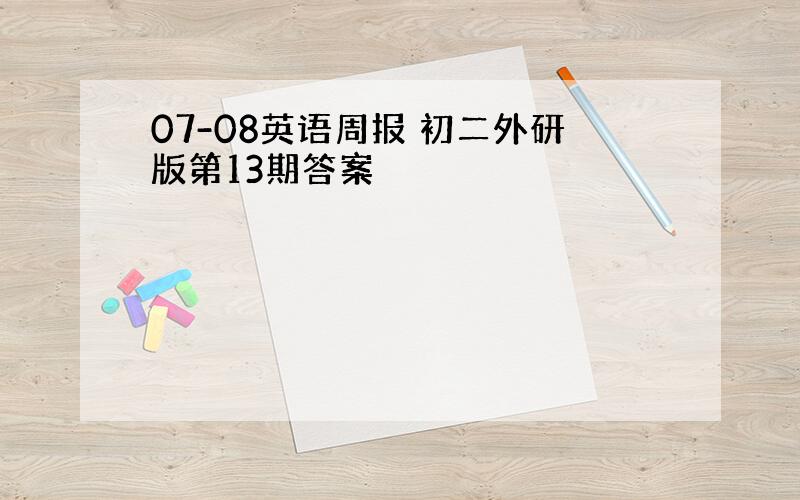 07-08英语周报 初二外研版第13期答案